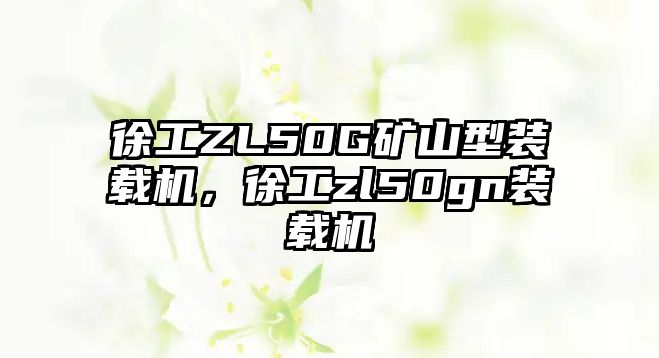 徐工ZL50G矿山型装载机，徐工zl50gn装载机